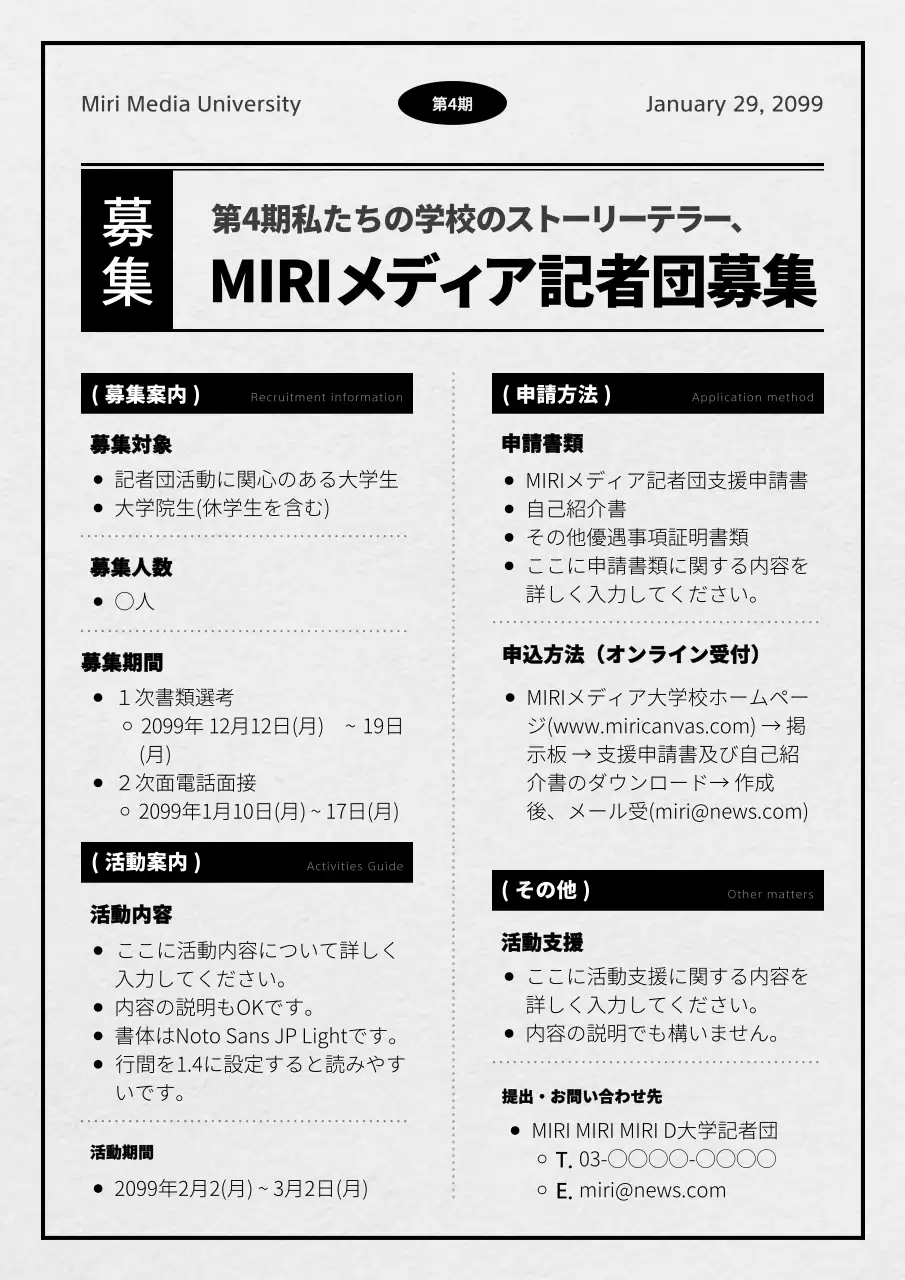 Miri Media University

第4期

January 29, 2099

募集

第4期私たちの学校のストーリーテラー、
MIRIメディア記者団募集

( 募集案内 ) Recruitment information

募集対象

- 記者団活動に関心のある大学生
- 大学院生(休学生を含む)

募集人数

- ○人

募集期間

- １次書類選考
  - 2099年 12月12日(月) ~ 19日(月)
- ２次面電話面接
  - 2099年1月10日(月) ~ 17日(月)

( 活動案内 ) Activities Guide

活動内容

- ここに活動内容について詳しく入力してください。
- 内容の説明もOKです。
- 書体はNoto Sans JP Lightです。
- 行間を1.4に設定すると読みやすいです。

活動期間

- 2099年2月2(月) ~ 3月2日(月)

( 申請方法 ) Application method

申請書類

- MIRIメディア記者団支援申請書
- 自己紹介書
- その他優遇事項証明書類
- ここに申請書類に関する内容を詳しく入力してください。

申込方法（オンライン受付）

- MIRIメディア大学校ホームページ(www.miricanvas.com) → 掲示板 → 支援申請書及び自己紹介書のダウンロード→ 作成後、メール受(miri@news.com)

( その他 ) Other matters

活動支援

- ここに活動支援に関する内容を詳しく入力してください。
- 内容の説明でも構いません。

提出・お問い合わせ先

- MIRI MIRI MIRI D大学記者団
  - T. 03-○○○○-○○○○
  - E. miri@news.com